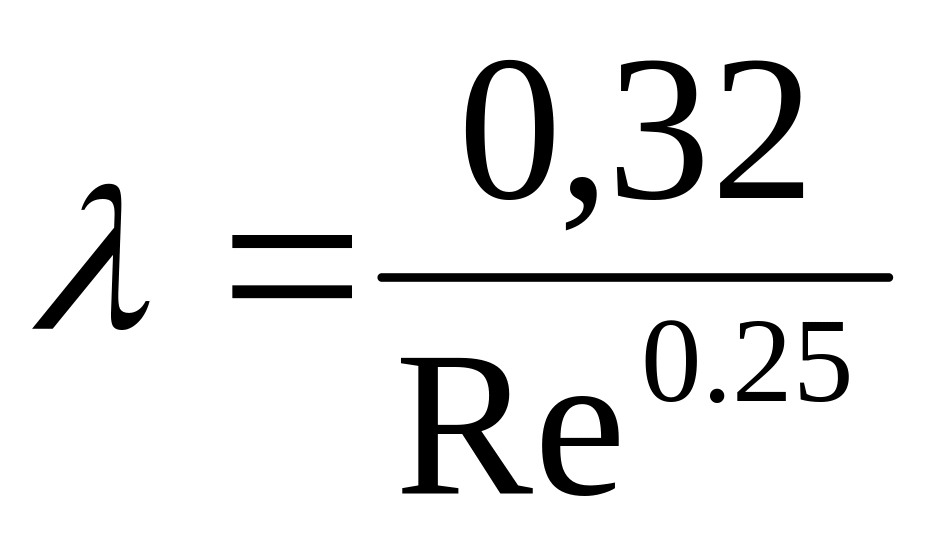 $\lambda = \frac{0,32}{\mathrm{Re}^{0.25}}$